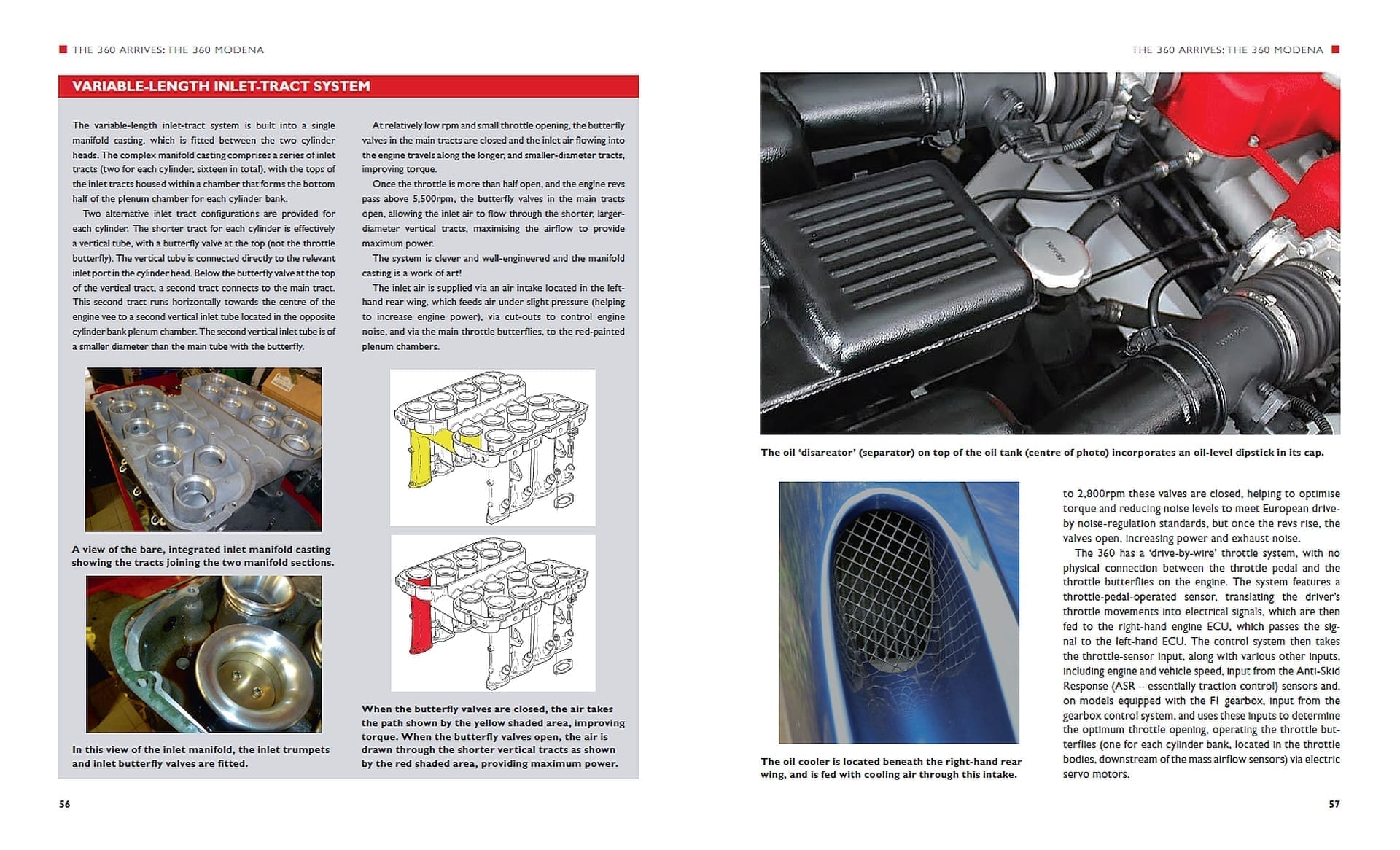 THE 360 ARRIVES: THE 360 MODENA

VARIABLE-LENGTH INLET-TRACT SYSTEM

The variable-length inlet-tract system is built into a single manifold casting, which is fitted between the two cylinder heads. The complex manifold casting comprises a series of inlet tracts (two for each cylinder, sixteen in total), with the tops of the inlet tracts housed within a chamber that forms the bottom half of the plenum chamber for each cylinder bank.

Two alternative inlet tract configurations are provided for each cylinder. The shorter tract for each cylinder is effectively a vertical tube, with a butterfly valve at the top (not the throttle butterfly). The vertical tube is connected directly to the relevant inlet port in the cylinder head. Below the butterfly valve at the top of the vertical tract, a second tract connects to the main tract. This second tract runs horizontally towards the centre of the engine vee to a second vertical inlet tube located in the opposite cylinder bank plenum chamber. The second vertical inlet tube is of a smaller diameter than the main tube with the butterfly.

At relatively low rpm and small throttle opening, the butterfly valves in the main tracts are closed and the inlet air flowing into the engine travels along the longer, and smaller-diameter tracts, improving torque.

Once the throttle is more than half open, and the engine revs pass above 5,500rpm, the butterfly valves in the main tracts open, allowing the inlet air to flow through the shorter, larger-diameter vertical tracts, maximising the airflow to provide maximum power.

The system is clever and well-engineered and the manifold casting is a work of art!

The inlet air is supplied via an air intake located in the left-hand rear wing, which feeds air under slight pressure (helping to increase engine power), via cut-outs to control engine noise, and via the main throttle butterflies, to the red-painted plenum chambers.

A view of the bare, integrated inlet manifold casting showing the tracts joining the two manifold sections.

In this view of the inlet manifold, the inlet trumpets and inlet butterfly valves are fitted.

When the butterfly valves are closed, the air takes the path shown by the yellow shaded area, improving torque. When the butterfly valves open, the air is drawn through the shorter vertical tracts as shown by the red shaded area, providing maximum power.

56

THE 360 ARRIVES: THE 360 MODENA

The oil 'disareator' (separator) on top of the oil tank (centre of photo) incorporates an oil-level dipstick in its cap.

The oil cooler is located beneath the right-hand rear wing, and is fed with cooling air through this intake.

to 2,800rpm these valves are closed, helping to optimise torque and reducing noise levels to meet European drive-by noise-regulation standards, but once the revs rise, the valves open, increasing power and exhaust noise.

The 360 has a 'drive-by-wire' throttle system, with no physical connection between the throttle pedal and the throttle butterflies on the engine. The system features a throttle-pedal-operated sensor, translating the driver's throttle movements into electrical signals, which are then fed to the right-hand engine ECU, which passes the signal to the left-hand ECU. The control system then takes the throttle-sensor input, along with various other inputs, including engine and vehicle speed, input from the Anti-Skid Response (ASR – essentially traction control) sensors and, on models equipped with the F1 gearbox, input from the gearbox control system, and uses these inputs to determine the optimum throttle opening, operating the throttle butterflies (one for each cylinder bank, located in the throttle bodies, downstream of the mass airflow sensors) via electric servo motors.

57